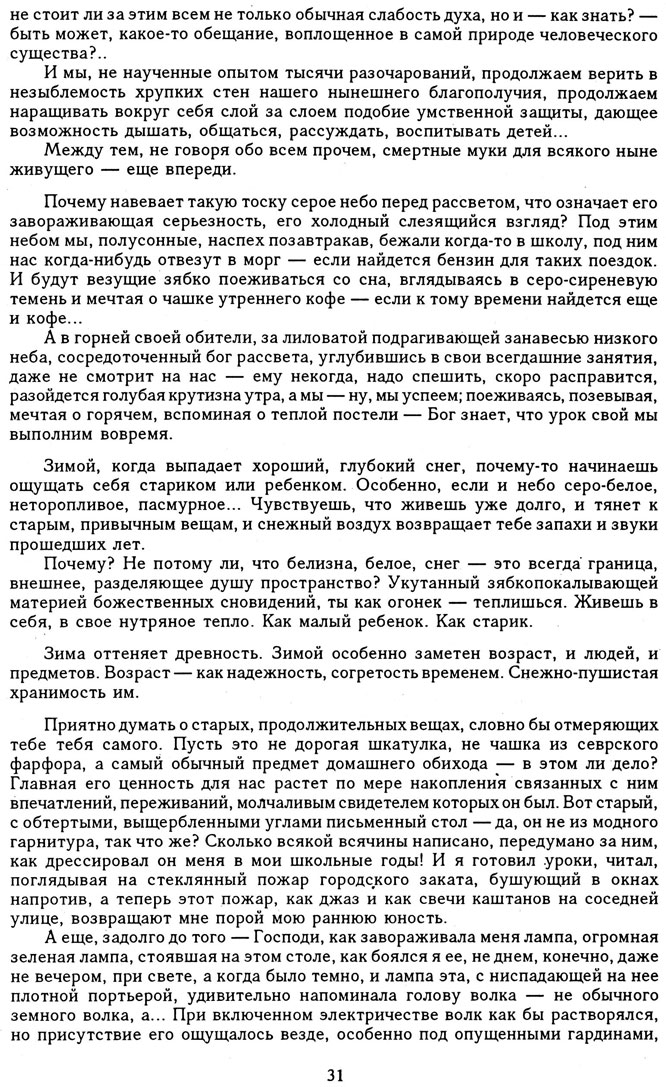 не стоит ли за этим всем не только обычная слабость духа, но и — как знать? — быть может, какое-то обещание, воплощенное в самой природе человеческого существа?..

И мы, не наученные опытом тысячи разочарований, продолжаем верить в незыблемость хрупких стен нашего нынешнего благополучия, продолжаем наращивать вокруг себя слой за слоем подобие умственной защиты, дающее возможность дышать, общаться, рассуждать, воспитывать детей...

Между тем, не говоря обо всем прочем, смертные муки для всякого ныне живущего — еще впереди.

Почему навевает такую тоску серое небо перед рассветом, что означает его завораживающая серьезность, его холодный слезящийся взгляд? Под этим небом мы, полусонные, наспех позавтракав, бежали когда-то в школу, под ним нас когда-нибудь отвезут в морг — если найдется бензин для таких поездок. И будут везущие зябко поеживаться со сна, вглядываясь в серо-сиреневую темень и мечтая о чашке утреннего кофе — если к тому времени найдется еще и кофе...

А в горней своей обители, за лиловатой подрагивающей занавесью низкого неба, сосредоточенный бог рассвета, углубившись в свои всегдашние занятия, даже не смотрит на нас — ему некогда, надо спешить, скоро расправится, разойдется голубая крутизна утра, а мы — ну, мы успеем; поеживаясь, позевывая, мечтая о горячем, вспоминая о теплой постели — Бог знает, что урок свой мы выполним вовремя.

Зимой, когда выпадает хороший, глубокий снег, почему-то начинаешь ощущать себя стариком или ребенком. Особенно, если и небо серо-белое, неторопливое, пасмурное... Чувствуешь, что живешь уже долго, и тянет к старым, привычным вещам, и снежный воздух возвращает тебе запахи и звуки прошедших лет.

Почему? Не потому ли, что белизна, белое, снег — это всегда граница, внешнее, разделяющее душу пространство? Укутанный зябкопокалывающей материей божественных сновидений, ты как огонек — теплишься. Живешь в себя, в свое нутряное тепло. Как малый ребенок. Как старик.

Зима оттеняет древность. Зимой особенно заметен возраст, и людей, и предметов. Возраст — как надежность, согретость временем. Снежно-пушистая хранимость им.

Приятно думать о старых, продолжительных вещах, словно бы отмеряющих тебе тебя самого. Пусть это не дорогая шкатулка, не чашка из севрского фарфора, а самый обычный предмет домашнего обихода — в этом ли дело? Главная его ценность для нас растет по мере накопления связанных с ним впечатлений, переживаний, молчаливым свидетелем которых он был. Вот старый, с обтертыми, выщербленными углами письменный стол — да, он не из модного гарнитура, так что же? Сколько всякой всячины написано, передумано за ним, как дрессировал он меня в мои школьные годы! И я готовил уроки, читал, поглядывая на стеклянный пожар городского заката, бушующий в окнах напротив, а теперь этот пожар, как джаз и как свечи каштанов на соседней улице, возвращают мне порой мою раннюю юность.

А еще, задолго до того — Господи, как завораживала меня лампа, огромная зеленая лампа, стоявшая на этом столе, как боялся я ее, не днем, конечно, даже не вечером, при свете, а когда было темно, и лампа эта, с ниспадающей на нее плотной портьерой, удивительно напоминала голову волка — не обычного земного волка, а... При включенном электричестве волк как бы растворялся, но присутствие его ощущалось везде, особенно под опущенными гардинами,

31